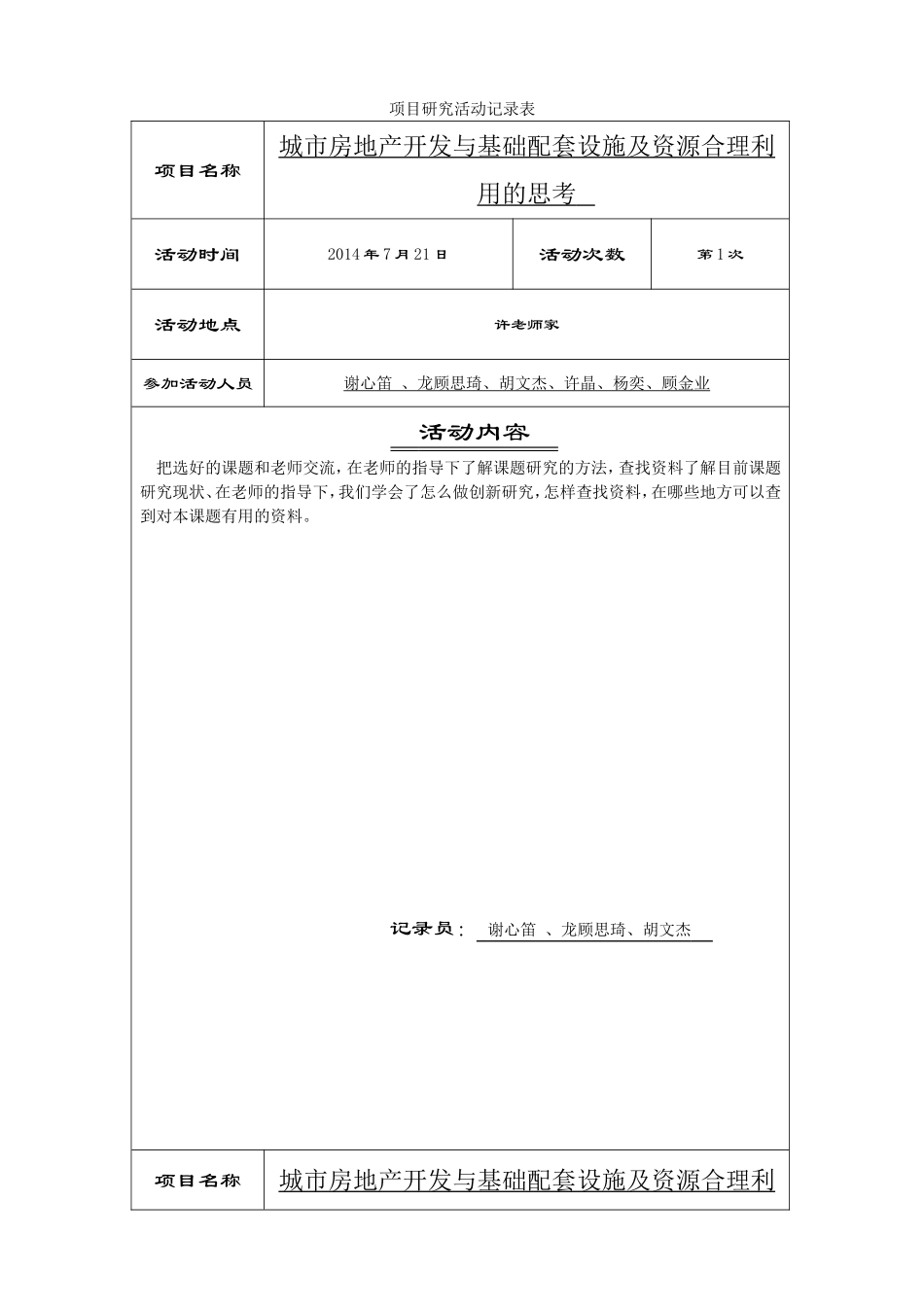 项目研究活动记录表

| 项目名称 | 城市房地产开发与基础配套设施及资源合理利用的思考 | | |
|---|---|---|---|
| 活动时间 | 2014 年 7 月 21 日 | 活动次数 | 第 1 次 |
| 活动地点 | 许老师家 | | |
| 参加活动人员 | 谢心笛 、龙顾思琦、胡文杰、许晶、杨奕、顾金业 | | |

活动内容

把选好的课题和老师交流，在老师的指导下了解课题研究的方法，查找资料了解目前课题研究现状、在老师的指导下，我们学会了怎么做创新研究，怎样查找资料，在哪些地方可以查到对本课题有用的资料。

记录员： 谢心笛 、龙顾思琦、胡文杰

| 项目名称 | 城市房地产开发与基础配套设施及资源合理利 |
|---|---|